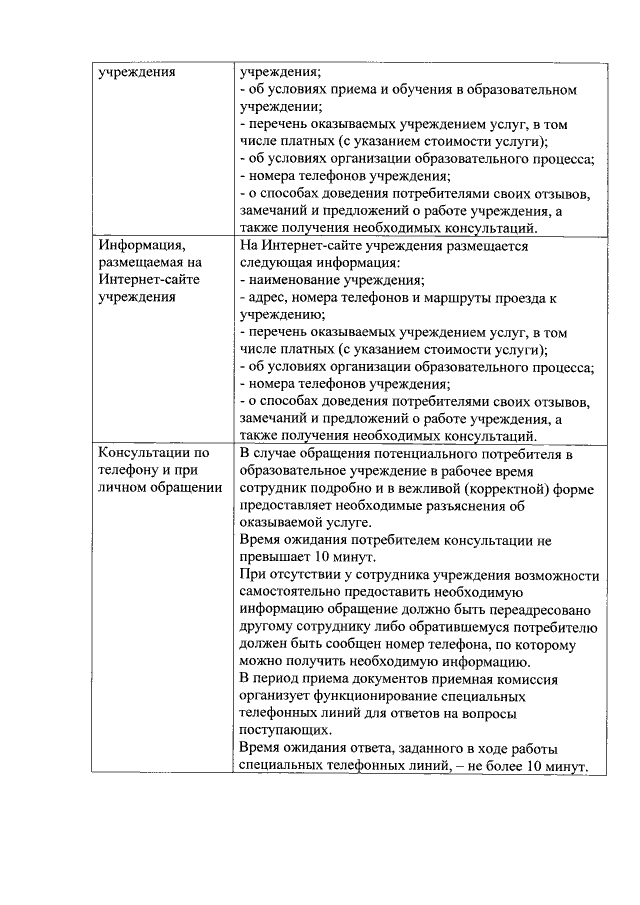 | | |
|---|---|
| учреждения | учреждения;<br>- об условиях приема и обучения в образовательном учреждении;<br>- перечень оказываемых учреждением услуг, в том числе платных (с указанием стоимости услуги);<br>- об условиях организации образовательного процесса;<br>- номера телефонов учреждения;<br>- о способах доведения потребителями своих отзывов, замечаний и предложений о работе учреждения, а также получения необходимых консультаций. |
| Информация, размещаемая на Интернет-сайте учреждения | На Интернет-сайте учреждения размещается следующая информация:<br>- наименование учреждения;<br>- адрес, номера телефонов и маршруты проезда к учреждению;<br>- перечень оказываемых учреждением услуг, в том числе платных (с указанием стоимости услуги);<br>- об условиях организации образовательного процесса;<br>- номера телефонов учреждения;<br>- о способах доведения потребителями своих отзывов, замечаний и предложений о работе учреждения, а также получения необходимых консультаций. |
| Консультации по телефону и при личном обращении | В случае обращения потенциального потребителя в образовательное учреждение в рабочее время сотрудник подробно и в вежливой (корректной) форме предоставляет необходимые разъяснения об оказываемой услуге.<br>Время ожидания потребителем консультации не превышает 10 минут.<br>При отсутствии у сотрудника учреждения возможности самостоятельно предоставить необходимую информацию обращение должно быть переадресовано другому сотруднику либо обратившемуся потребителю должен быть сообщен номер телефона, по которому можно получить необходимую информацию.<br>В период приема документов приемная комиссия организует функционирование специальных телефонных линий для ответов на вопросы поступающих.<br>Время ожидания ответа, заданного в ходе работы специальных телефонных линий, – не более 10 минут. |